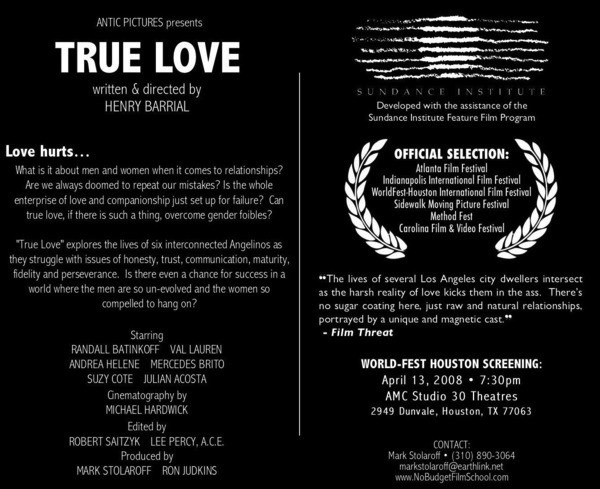 ANTIC PICTURES presents

TRUE LOVE

written & directed by
HENRY BARRIAL

Love hurts...

What is it about men and women when it comes to relationships? Are we always doomed to repeat our mistakes? Is the whole enterprise of love and companionship just set up for failure? Can true love, if there is such a thing, overcome gender foibles?

"True Love" explores the lives of six interconnected Angelinos as they struggle with issues of honesty, trust, communication, maturity, fidelity and perseverance. Is there even a chance for success in a world where the men are so un-evolved and the women so compelled to hang on?

Starring
RANDALL BATINKOFF VAL LAUREN
ANDREA HELENE MERCEDES BRITO
SUZY COTE JULIAN ACOSTA
Cinematography by
MICHAEL HARDWICK
Edited by
ROBERT SAITZYK LEE PERCY, A.C.E.
Produced by
MARK STOLAROFF RON JUDKINS

SUNDANCE INSTITUTE
Developed with the assistance of the
Sundance Institute Feature Film Program

OFFICIAL SELECTION:
Atlanta Film Festival
Indianapolis International Film Festival
WorldFest-Houston International Film Festival
Sidewalk Moving Picture Festival
Method Fest
Carolina Film & Video Festival

"The lives of several Los Angeles city dwellers intersect as the harsh reality of love kicks them in the ass. There's no sugar coating here, just raw and natural relationships, portrayed by a unique and magnetic cast."
- Film Threat

WORLD-FEST HOUSTON SCREENING:
April 13, 2008 • 7:30pm
AMC Studio 30 Theatres
2949 Dunvale, Houston, TX 77063

CONTACT:
Mark Stolaroff • (310) 890-3064
markstolaroff@earthlink.net
www.NoBudgetFilmSchool.com